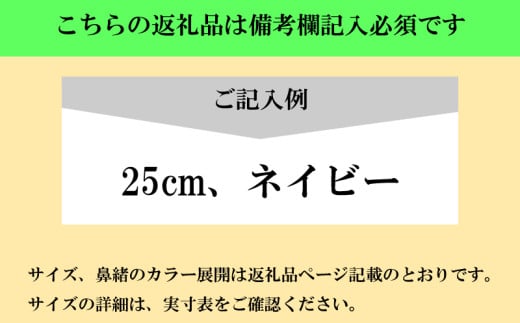 こちらの返礼品は備考欄記入必須です

ご記入例

25cm、ネイビー

サイズ、鼻緒のカラー展開は返礼品ページ記載のとおりです。
サイズの詳細は、実寸表をご確認ください。